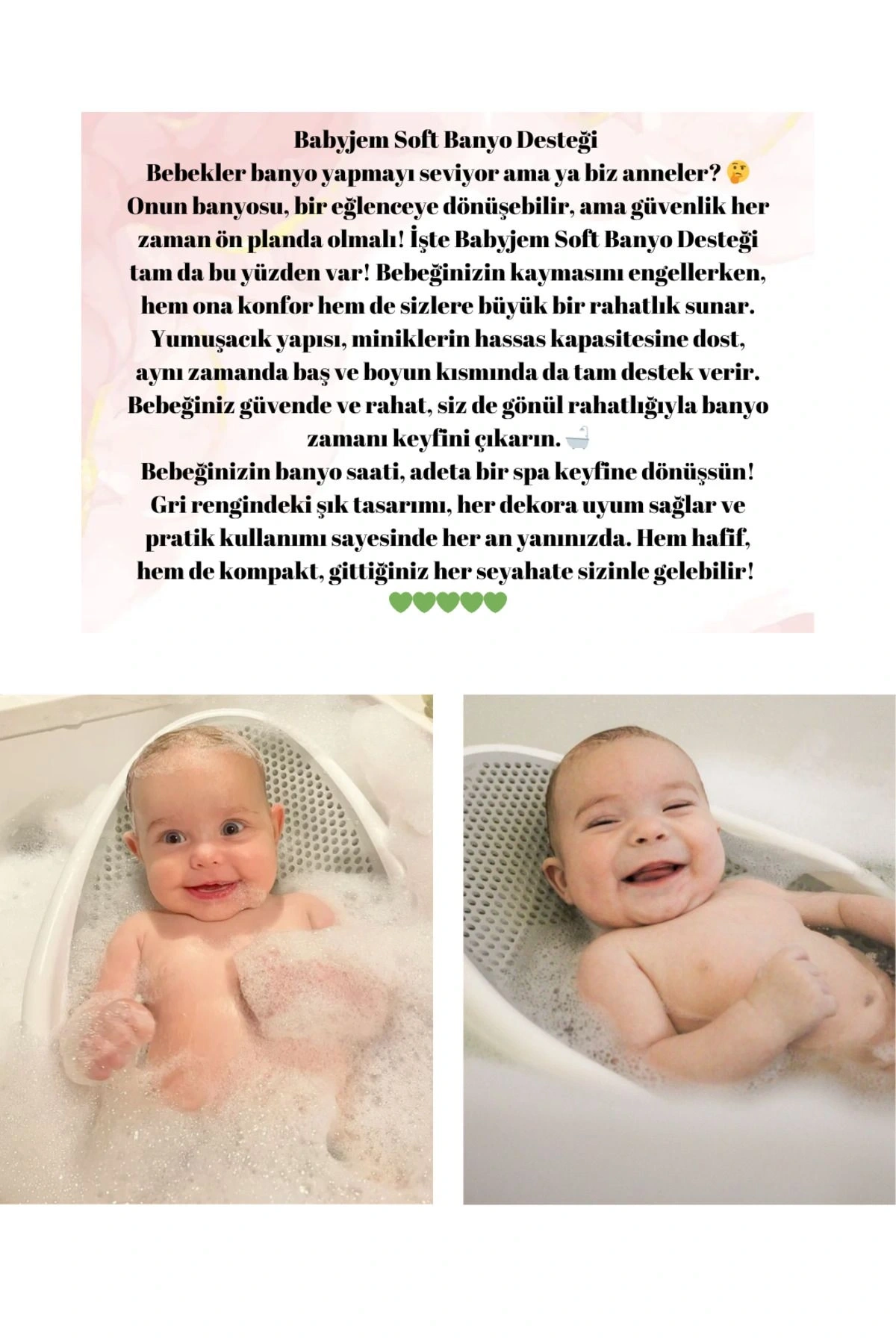 Babyjem Soft Banyo Desteği

Bebekler banyo yapmayı seviyor ama ya biz anneler? 🤔 Onun banyosu, bir eğlenceye dönüşebilir, ama güvenlik her zaman ön planda olmalı! İşte Babyjem Soft Banyo Desteği tam da bu yüzden var! Bebeğinizin kaymasını engellerken, hem ona konfor hem de sizlere büyük bir rahatlık sunar. Yumuşacık yapısı, miniklerin hassas kapasitesine dost, aynı zamanda baş ve boyun kısmında da tam destek verir. Bebeğiniz güvende ve rahat, siz de gönül rahatlığıyla banyo zamanı keyfini çıkarın. 🛁

Bebeğinizin banyo saati, adeta bir spa keyfine dönüşsün! Gri rengindeki şık tasarımı, her dekora uyum sağlar ve pratik kullanımı sayesinde her an yanınızda. Hem hafif, hem de kompakt, gittiğiniz her seyahate sizinle gelebilir! 💚💚💚💚💚